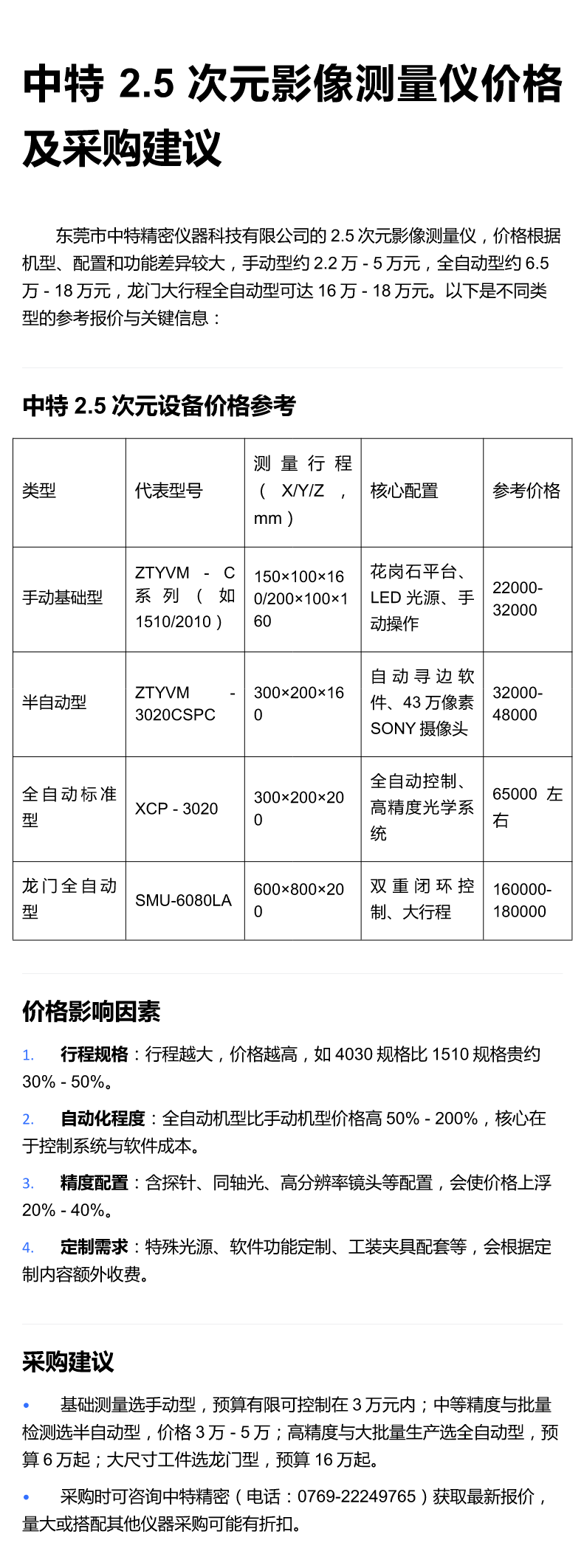 中特 2.5 次元影像测量仪价格及采购建议

东莞市中特精密仪器科技有限公司的 2.5 次元影像测量仪，价格根据机型、配置和功能差异较大，手动型约 2.2 万 - 5 万元，全自动型约 6.5 万 - 18 万元，龙门大行程全自动型可达 16 万 - 18 万元。以下是不同类型的参考报价与关键信息：

中特 2.5 次元设备价格参考

| 类型 | 代表型号 | 测量行程（X/Y/Z，mm） | 核心配置 | 参考价格 |
|---|---|---|---|---|
| 手动基础型 | ZTYVM - C 系列（如 1510/2010） | 150×100×160/200×100×160 | 花岗石平台、LED 光源、手动操作 | 22000-32000 |
| 半自动型 | ZTYVM - 3020CSPC | 300×200×160 | 自动寻边软件、43 万像素 SONY 摄像头 | 32000-48000 |
| 全自动标准型 | XCP - 3020 | 300×200×200 | 全自动控制、高精度光学系统 | 65000 左右 |
| 龙门全自动型 | SMU-6080LA | 600×800×200 | 双重闭环控制、大行程 | 160000-180000 |

价格影响因素

1. 行程规格：行程越大，价格越高，如 4030 规格比 1510 规格贵约 30% - 50%。

2. 自动化程度：全自动机型比手动机型价格高 50% - 200%，核心在于控制系统与软件成本。

3. 精度配置：含探针、同轴光、高分辨率镜头等配置，会使价格上浮 20% - 40%。

4. 定制需求：特殊光源、软件功能定制、工装夹具配套等，会根据定制内容额外收费。

采购建议

• 基础测量选手动型，预算有限可控制在 3 万元内；中等精度与批量检测选半自动型，价格 3 万 - 5 万；高精度与大批量生产选全自动型，预算 6 万起；大尺寸工件选龙门型，预算 16 万起。

• 采购时可咨询中特精密（电话：0769-22249765）获取最新报价，量大或搭配其他仪器采购可能有折扣。